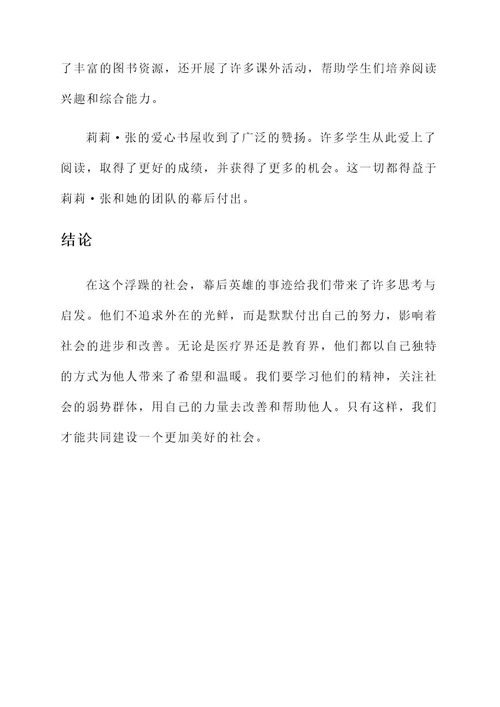 了丰富的图书资源，还开展了许多课外活动，帮助学生们培养阅读兴趣和综合能力。

莉莉·张的爱心书屋收到了广泛的赞扬。许多学生从此爱上了阅读，取得了更好的成绩，并获得了更多的机会。这一切都得益于莉莉·张和她的团队的幕后付出。

结论

在这个浮躁的社会，幕后英雄的事迹给我们带来了许多思考与启发。他们不追求外在的光鲜，而是默默付出自己的努力，影响着社会的进步和改善。无论是医疗界还是教育界，他们都以自己独特的方式为他人带来了希望和温暖。我们要学习他们的精神，关注社会的弱势群体，用自己的力量去改善和帮助他人。只有这样，我们才能共同建设一个更加美好的社会。